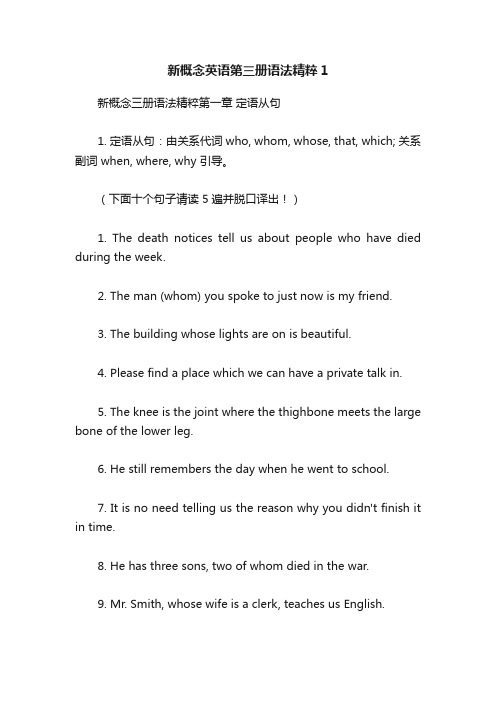 新概念英语第三册语法精粹 1

新概念三册语法精粹第一章 定语从句

1. 定语从句：由关系代词 who, whom, whose, that, which; 关系副词 when, where, why 引导。

（下面十个句子请读 5 遍并脱口译出！）

1. The death notices tell us about people who have died during the week.

2. The man (whom) you spoke to just now is my friend.

3. The building whose lights are on is beautiful.

4. Please find a place which we can have a private talk in.

5. The knee is the joint where the thighbone meets the large bone of the lower leg.

6. He still remembers the day when he went to school.

7. It is no need telling us the reason why you didn't finish it in time.

8. He has three sons, two of whom died in the war.

9. Mr. Smith, whose wife is a clerk, teaches us English.